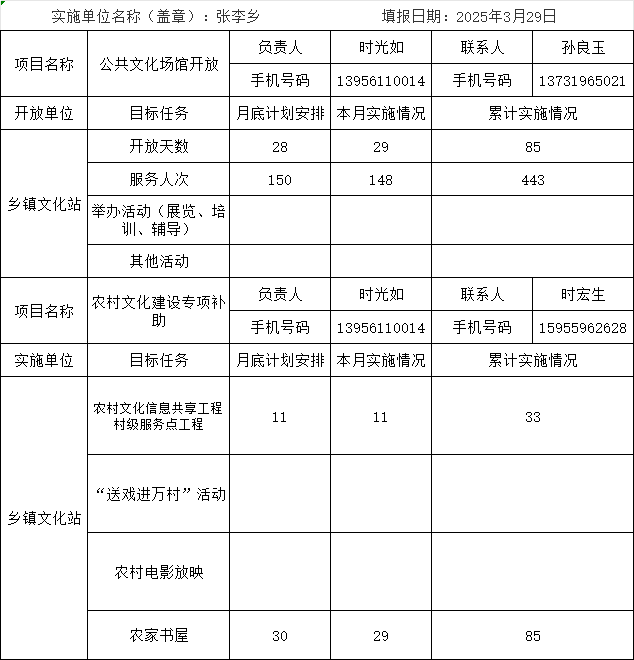 实施单位名称（盖章）：张李乡　　　　填报日期：2025年3月29日

| 项目名称 | 公共文化场馆开放 | 负责人 | 时光如 | 联系人 | 孙良玉 |
|---|---|---|---|---|---|
| | | 手机号码 | 13956110014 | 手机号码 | 13731965021 |
| 开放单位 | 目标任务 | 月底计划安排 | 本月实施情况 | 累计实施情况 | |
| 乡镇文化站 | 开放天数 | 28 | 29 | 85 | |
| | 服务人次 | 150 | 148 | 443 | |
| | 举办活动（展览、培训、辅导） | | | | |
| | 其他活动 | | | | |
| 项目名称 | 农村文化建设专项补助 | 负责人 | 时光如 | 联系人 | 时宏生 |
| | | 手机号码 | 13956110014 | 手机号码 | 15955962628 |
| 实施单位 | 目标任务 | 月底计划安排 | 本月实施情况 | 累计实施情况 | |
| 乡镇文化站 | 农村文化信息共享工程村级服务点工程 | 11 | 11 | 33 | |
| | “送戏进万村”活动 | | | | |
| | 农村电影放映 | | | | |
| | 农家书屋 | 30 | 29 | 85 | |